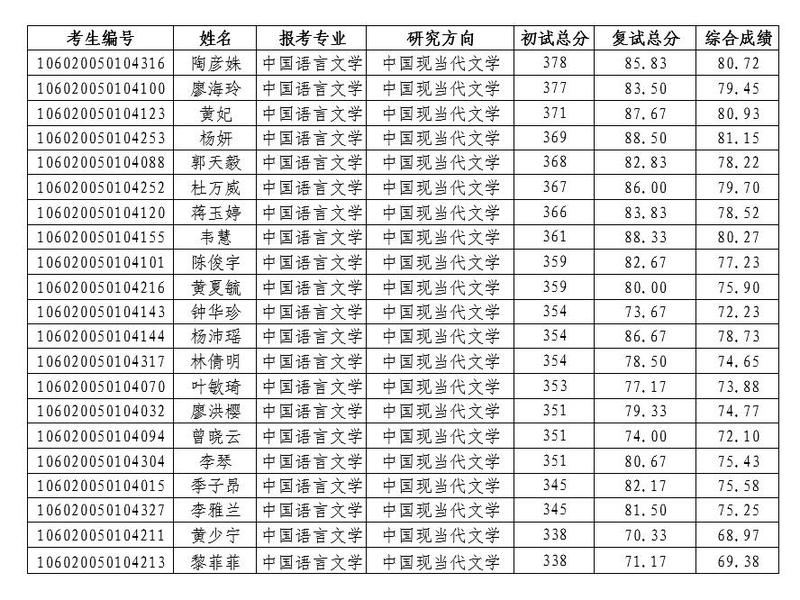 | 考生编号 | 姓名 | 报考专业 | 研究方向 | 初试总分 | 复试总分 | 综合成绩 |
|---|---|---|---|---|---|---|
| 106020050104316 | 陶彦姝 | 中国语言文学 | 中国现当代文学 | 378 | 85.83 | 80.72 |
| 106020050104100 | 廖海玲 | 中国语言文学 | 中国现当代文学 | 377 | 83.50 | 79.45 |
| 106020050104123 | 黄妃 | 中国语言文学 | 中国现当代文学 | 371 | 87.67 | 80.93 |
| 106020050104253 | 杨妍 | 中国语言文学 | 中国现当代文学 | 369 | 88.50 | 81.15 |
| 106020050104088 | 郭天毅 | 中国语言文学 | 中国现当代文学 | 368 | 82.83 | 78.22 |
| 106020050104252 | 杜万威 | 中国语言文学 | 中国现当代文学 | 367 | 86.00 | 79.70 |
| 106020050104120 | 蒋玉婷 | 中国语言文学 | 中国现当代文学 | 366 | 83.83 | 78.52 |
| 106020050104155 | 韦慧 | 中国语言文学 | 中国现当代文学 | 361 | 88.33 | 80.27 |
| 106020050104101 | 陈俊宇 | 中国语言文学 | 中国现当代文学 | 359 | 82.67 | 77.23 |
| 106020050104216 | 黄夏毓 | 中国语言文学 | 中国现当代文学 | 359 | 80.00 | 75.90 |
| 106020050104143 | 钟华珍 | 中国语言文学 | 中国现当代文学 | 354 | 73.67 | 72.23 |
| 106020050104144 | 杨沛瑶 | 中国语言文学 | 中国现当代文学 | 354 | 86.67 | 78.73 |
| 106020050104317 | 林倩明 | 中国语言文学 | 中国现当代文学 | 354 | 78.50 | 74.65 |
| 106020050104070 | 叶敏琦 | 中国语言文学 | 中国现当代文学 | 353 | 77.17 | 73.88 |
| 106020050104032 | 廖洪樱 | 中国语言文学 | 中国现当代文学 | 351 | 79.33 | 74.77 |
| 106020050104094 | 曾晓云 | 中国语言文学 | 中国现当代文学 | 351 | 74.00 | 72.10 |
| 106020050104304 | 李琴 | 中国语言文学 | 中国现当代文学 | 351 | 80.67 | 75.43 |
| 106020050104015 | 季子昂 | 中国语言文学 | 中国现当代文学 | 345 | 82.17 | 75.58 |
| 106020050104327 | 李雅兰 | 中国语言文学 | 中国现当代文学 | 345 | 81.50 | 75.25 |
| 106020050104211 | 黄少宁 | 中国语言文学 | 中国现当代文学 | 338 | 70.33 | 68.97 |
| 106020050104213 | 黎菲菲 | 中国语言文学 | 中国现当代文学 | 338 | 71.17 | 69.38 |